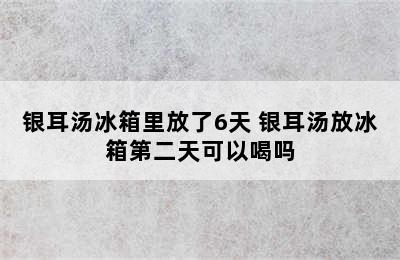 银耳汤冰箱里放了6天 银耳汤放冰箱第二天可以喝吗